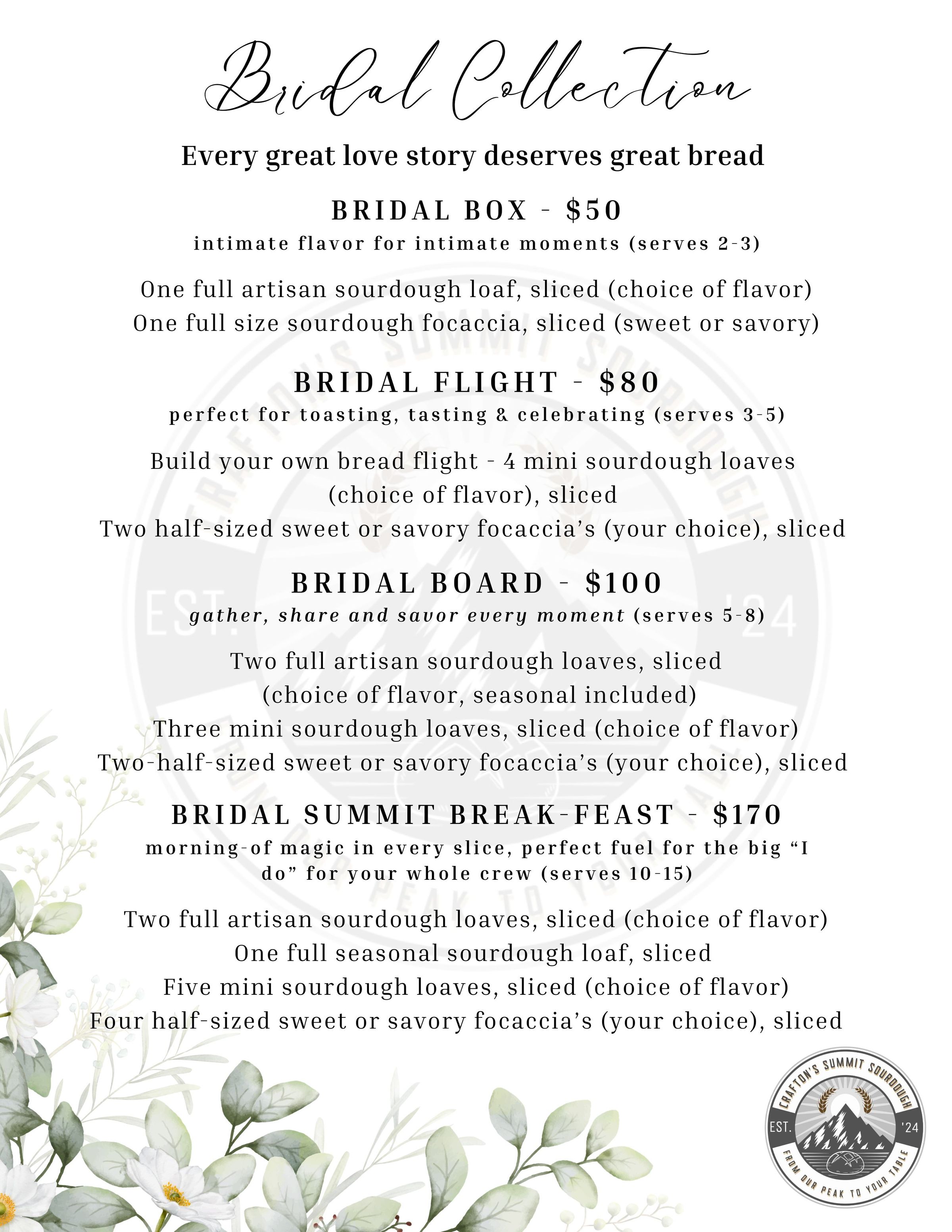 Bridal Collection

Every great love story deserves great bread

BRIDAL BOX - $50

intimate flavor for intimate moments (serves 2-3)

One full artisan sourdough loaf, sliced (choice of flavor)
One full size sourdough focaccia, sliced (sweet or savory)

BRIDAL FLIGHT - $80

perfect for toasting, tasting & celebrating (serves 3-5)

Build your own bread flight - 4 mini sourdough loaves (choice of flavor), sliced
Two half-sized sweet or savory focaccia's (your choice), sliced

BRIDAL BOARD - $100

gather, share and savor every moment (serves 5-8)

Two full artisan sourdough loaves, sliced (choice of flavor, seasonal included)
Three mini sourdough loaves, sliced (choice of flavor)
Two-half-sized sweet or savory focaccia's (your choice), sliced

BRIDAL SUMMIT BREAK-FEAST - $170

morning-of magic in every slice, perfect fuel for the big "I do" for your whole crew (serves 10-15)

Two full artisan sourdough loaves, sliced (choice of flavor)
One full seasonal sourdough loaf, sliced
Five mini sourdough loaves, sliced (choice of flavor)
Four half-sized sweet or savory focaccia's (your choice), sliced

CRAFTON'S SUMMIT SOURDOUGH
EST. '24
FROM OUR PEAK TO YOUR TABLE